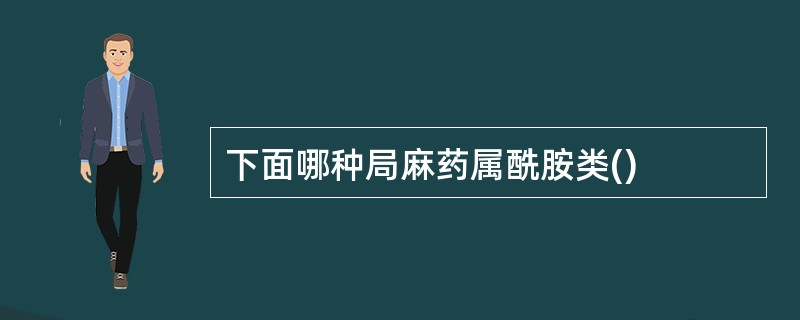 下面哪种局麻药属酰胺类()